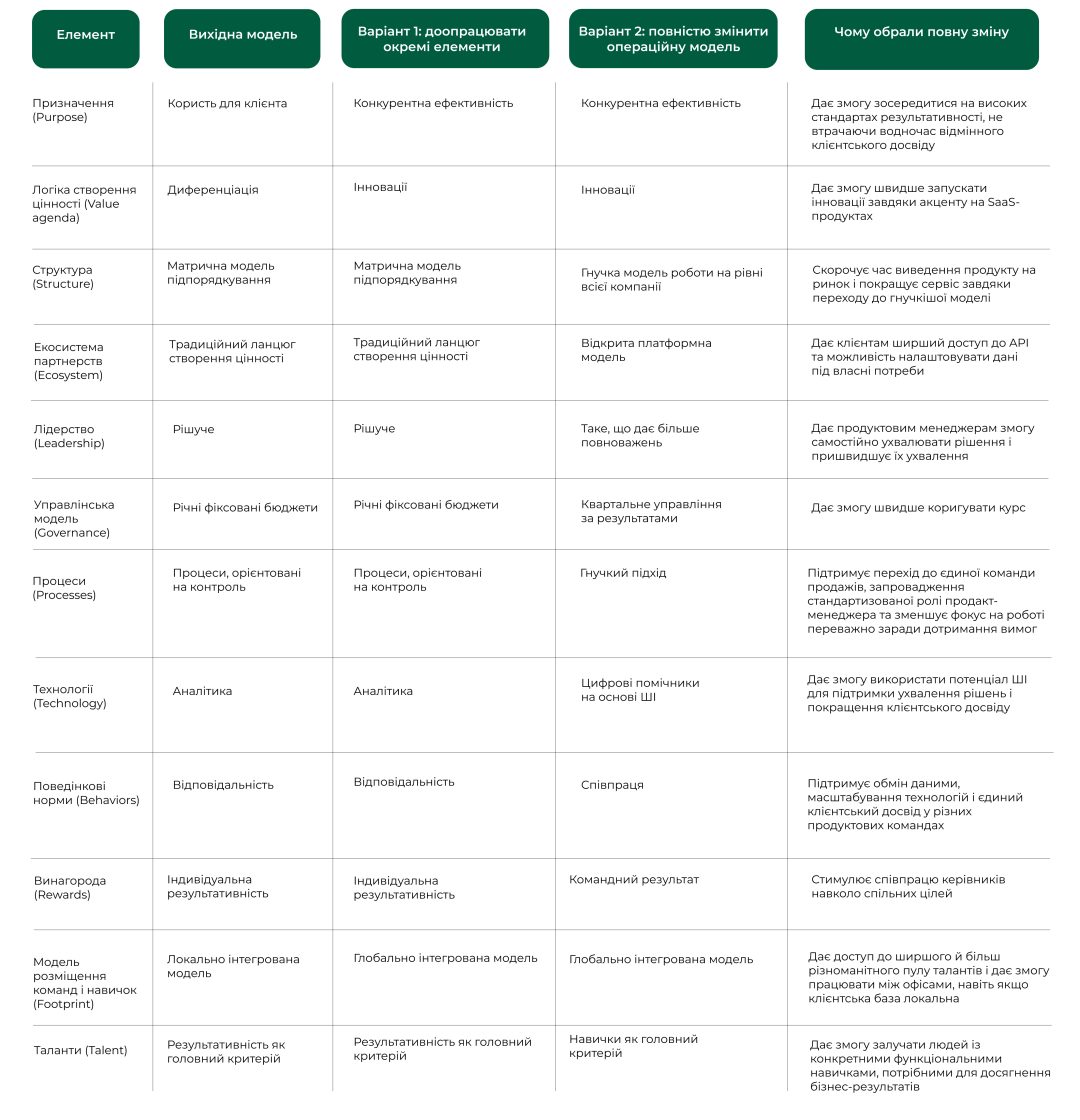 | Елемент | Вихідна модель | Варіант 1: доопрацювати окремі елементи | Варіант 2: повністю змінити операційну модель | Чому обрали повну зміну |
|---|---|---|---|---|
| Призначення (Purpose) | Користь для клієнта | Конкурентна ефективність | Конкурентна ефективність | Дає змогу зосередитися на високих стандартах результативності, не втрачаючи водночас відмінного клієнтського досвіду |
| Логіка створення цінності (Value agenda) | Диференціація | Інновації | Інновації | Дає змогу швидше запускати інновації завдяки акценту на SaaS-продуктах |
| Структура (Structure) | Матрична модель підпорядкування | Матрична модель підпорядкування | Гнучка модель роботи на рівні всієї компанії | Скорочує час виведення продукту на ринок і покращує сервіс завдяки переходу до гнучкішої моделі |
| Екосистема партнерств (Ecosystem) | Традиційний ланцюг створення цінності | Традиційний ланцюг створення цінності | Відкрита платформна модель | Дає клієнтам ширший доступ до API та можливість налаштовувати дані під власні потреби |
| Лідерство (Leadership) | Рішуче | Рішуче | Таке, що дає більше повноважень | Дає продуктовим менеджерам змогу самостійно ухвалювати рішення і пришвидшує їх ухвалення |
| Управлінська модель (Governance) | Річні фіксовані бюджети | Річні фіксовані бюджети | Квартальне управління за результатами | Дає змогу швидше коригувати курс |
| Процеси (Processes) | Процеси, орієнтовані на контроль | Процеси, орієнтовані на контроль | Гнучкий підхід | Підтримує перехід до єдиної команди продажів, запровадження стандартизованої ролі продакт-менеджера та зменшує фокус на роботі переважно заради дотримання вимог |
| Технології (Technology) | Аналітика | Аналітика | Цифрові помічники на основі ШІ | Дає змогу використати потенціал ШІ для підтримки ухвалення рішень і покращення клієнтського досвіду |
| Поведінкові норми (Behaviors) | Відповідальність | Відповідальність | Співпраця | Підтримує обмін даними, масштабування технологій і єдиний клієнтський досвід у різних продуктових командах |
| Винагорода (Rewards) | Індивідуальна результативність | Індивідуальна результативність | Командний результат | Стимулює співпрацю керівників навколо спільних цілей |
| Модель розміщення команд і навичок (Footprint) | Локально інтегрована модель | Глобально інтегрована модель | Глобально інтегрована модель | Дає доступ до ширшого й більш різноманітного пулу талантів і дає змогу працювати між офісами, навіть якщо клієнтська база локальна |
| Таланти (Talent) | Результативність як головний критерій | Результативність як головний критерій | Навички як головний критерій | Дає змогу залучати людей із конкретними функціональними навичками, потрібними для досягнення бізнес-результатів |